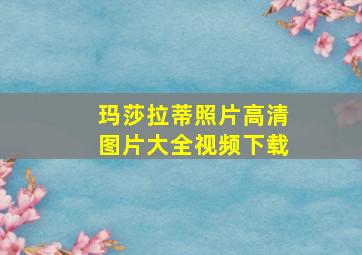 玛莎拉蒂照片高清图片大全视频下载